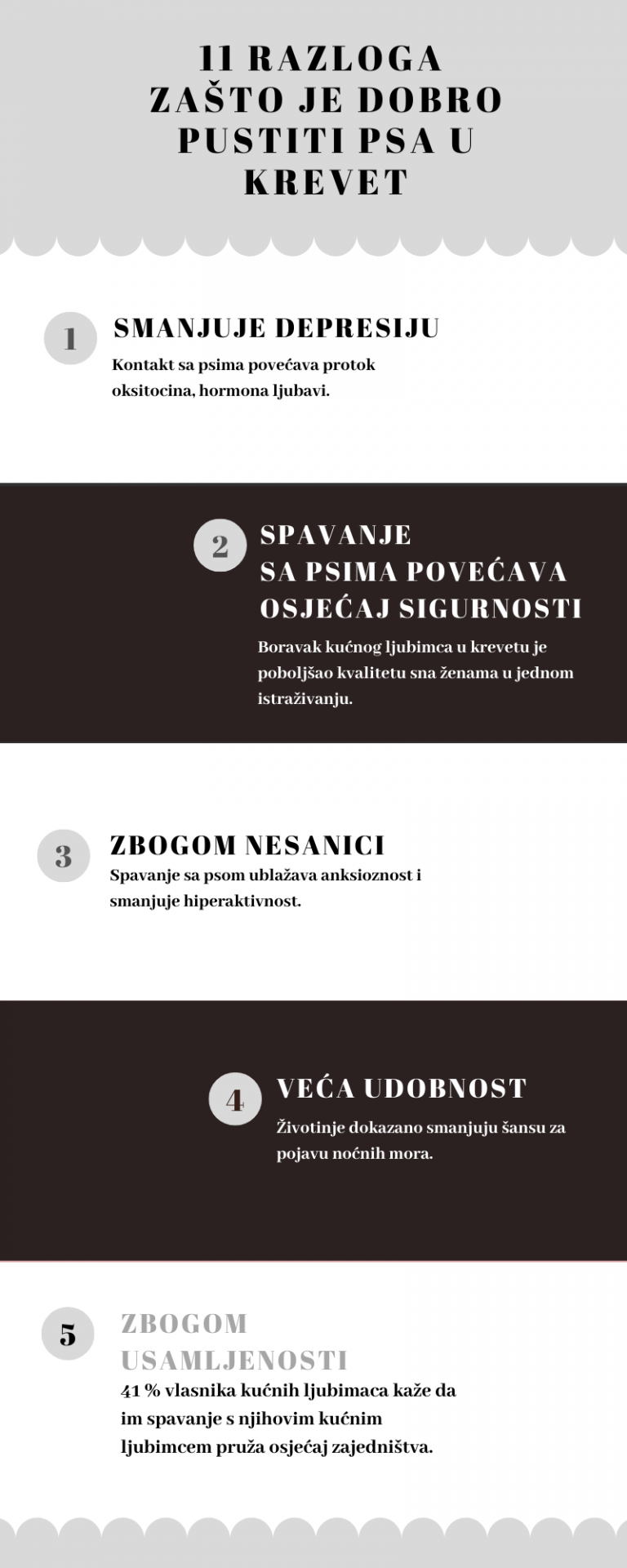 11 RAZLOGA ZAŠTO JE DOBRO PUSTITI PSA U KREVET

1

SMANJUJE DEPRESIJU

Kontakt sa psima povećava protok oksitocina, hormona ljubavi.

2

SPAVANJE SA PSIMA POVEĆAVA OSJEĆAJ SIGURNOSTI

Boravak kućnog ljubimca u krevetu je poboljšao kvalitetu sna ženama u jednom istraživanju.

3

ZBOGOM NESANICI

Spavanje sa psom ublažava anksioznost i smanjuje hiperaktivnost.

4

VEĆA UDOBNOST

Životinje dokazano smanjuju šansu za pojavu noćnih mora.

5

ZBOGOM USAMLJENOSTI

41 % vlasnika kućnih ljubimaca kaže da im spavanje s njihovim kućnim ljubimcem pruža osjećaj zajedništva.